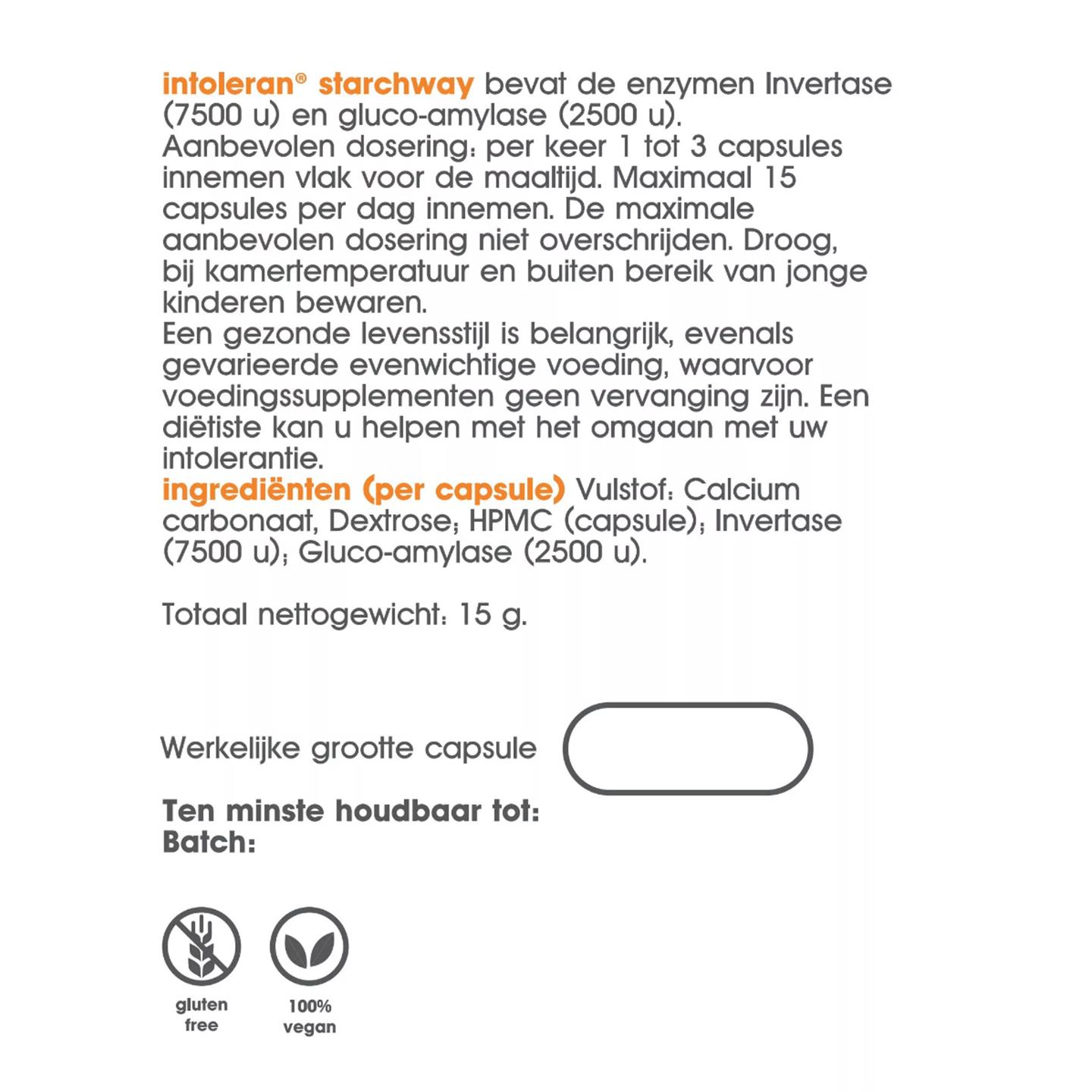 intoleran® starchway bevat de enzymen Invertase (7500 u) en gluco-amylase (2500 u).
Aanbevolen dosering: per keer 1 tot 3 capsules innemen vlak voor de maaltijd. Maximaal 15 capsules per dag innemen. De maximale aanbevolen dosering niet overschrijden. Droog, bij kamertemperatuur en buiten bereik van jonge kinderen bewaren.
Een gezonde levensstijl is belangrijk, evenals gevarieerde evenwichtige voeding, waarvoor voedingssupplementen geen vervanging zijn. Een diëtiste kan u helpen met het omgaan met uw intolerantie.
ingrediënten (per capsule) Vulstof: Calcium carbonaat, Dextrose; HPMC (capsule); Invertase (7500 u); Gluco-amylase (2500 u).

Totaal nettogewicht: 15 g.

Werkelijke grootte capsule

Ten minste houdbaar tot:
Batch:

gluten free

100% vegan